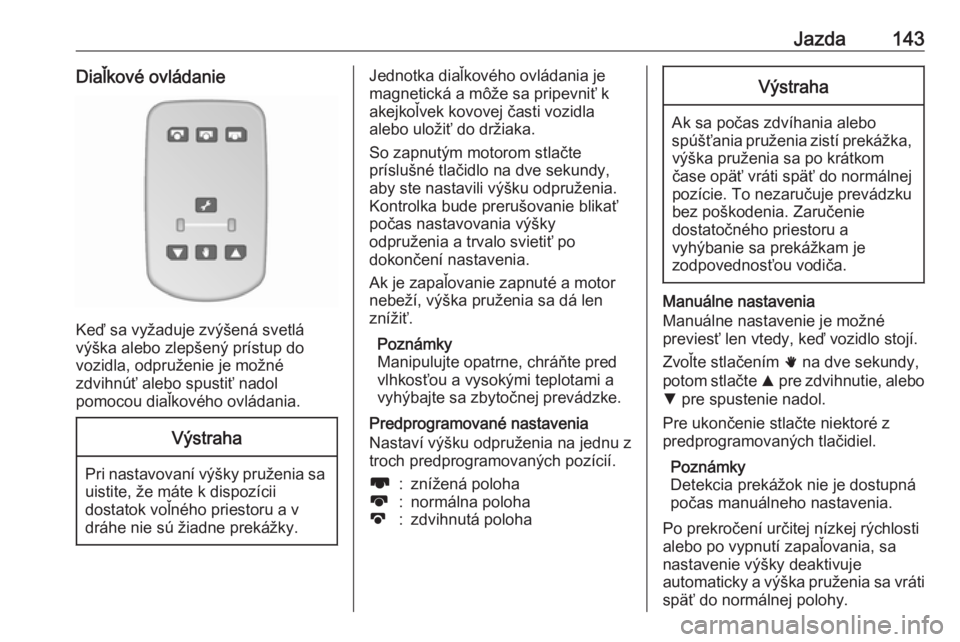 Jazda 143

Diaľkové ovládanie

Keď sa vyžaduje zvýšená svetlá výška alebo zlepšený prístup do vozidla, odpruženie je možné zdvihnúť alebo spustiť nadol pomocou diaľkového ovládania.

Výstraha

Pri nastavovaní výšky pruženia sa uistite, že máte k dispozícii dostatok voľného priestoru a v dráhe nie sú žiadne prekážky.

Jednotka diaľkového ovládania je magnetická a môže sa pripevniť k akejkoľvek kovovej časti vozidla alebo uložiť do držiaka.

So zapnutým motorom stlačte príslušné tlačidlo na dve sekundy, aby ste nastavili výšku odpruženia. Kontrolka bude prerušovanie blikať počas nastavovania výšky odpruženia a trvalo svietiť po dokončení nastavenia.

Ak je zapaľovanie zapnuté a motor nebeží, výška pruženia sa dá len znížiť.

Poznámky
Manipulujte opatrne, chráňte pred vlhkosťou a vysokými teplotami a vyhýbajte sa zbytočnej prevádzke.

Predprogramované nastavenia
Nastaví výšku odpruženia na jednu z troch predprogramovaných pozícií.

: znížená poloha
: normálna poloha
: zdvihnutá poloha

Výstraha

Ak sa počas zdvíhania alebo spúšťania pruženia zistí prekážka, výška pruženia sa po krátkom čase opäť vráti späť do normálnej pozície. To nezaručuje prevádzku bez poškodenia. Zaručenie dostatočného priestoru a vyhýbanie sa prekážkam je zodpovednosťou vodiča.

Manuálne nastavenia
Manuálne nastavenie je možné previesť len vtedy, keď vozidlo stojí.

Zvoľte stlačením na dve sekundy, potom stlačte ▲ pre zdvihnutie, alebo ▼ pre spustenie nadol.

Pre ukončenie stlačte niektoré z predprogramovaných tlačidiel.

Poznámky
Detekcia prekážok nie je dostupná počas manuálneho nastavenia.

Po prekročení určitej nízkej rýchlosti alebo po vypnutí zapaľovania, sa nastavenie výšky deaktivuje automaticky a výška pruženia sa vráti späť do normálnej polohy.

carmanualsonline.info